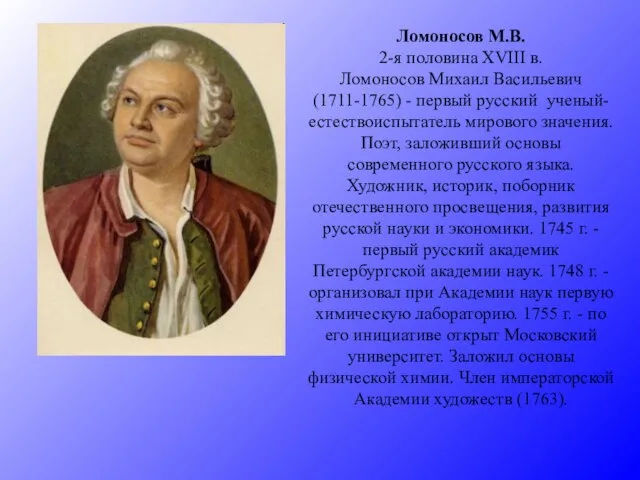 Ломоносов М.В.
2-я половина XVIII в.
Ломоносов Михаил Васильевич (1711-1765) - первый русский ученый-естествоиспытатель мирового значения. Поэт, заложивший основы современного русского языка. Художник, историк, поборник отечественного просвещения, развития русской науки и экономики. 1745 г. - первый русский академик Петербургской академии наук. 1748 г. - организовал при Академии наук первую химическую лабораторию. 1755 г. - по его инициативе открыт Московский университет. Заложил основы физической химии. Член императорской Академии художеств (1763).